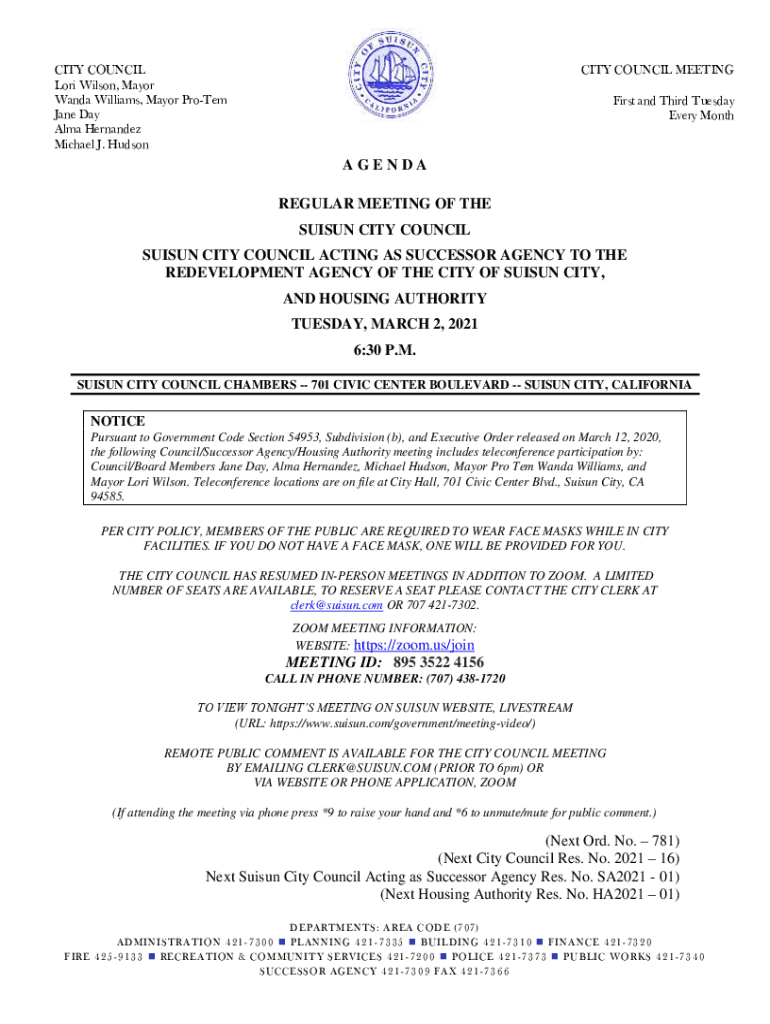 CITY COUNCIL
Lori Wilson, Mayor
Wanda Williams, Mayor Pro-Tem
Jane Day
Alma Hernandez
Michael J. Hudson

CITY OF SUISUN CITY CALIFORNIA

CITY COUNCIL MEETING

First and Third Tuesday
Every Month

A G E N D A

REGULAR MEETING OF THE
SUISUN CITY COUNCIL
SUISUN CITY COUNCIL ACTING AS SUCCESSOR AGENCY TO THE REDEVELOPMENT AGENCY OF THE CITY OF SUISUN CITY,
AND HOUSING AUTHORITY
TUESDAY, MARCH 2, 2021
6:30 P.M.

SUISUN CITY COUNCIL CHAMBERS -- 701 CIVIC CENTER BOULEVARD -- SUISUN CITY, CALIFORNIA

NOTICE
Pursuant to Government Code Section 54953, Subdivision (b), and Executive Order released on March 12, 2020, the following Council/Successor Agency/Housing Authority meeting includes teleconference participation by: Council/Board Members Jane Day, Alma Hernandez, Michael Hudson, Mayor Pro Tem Wanda Williams, and Mayor Lori Wilson. Teleconference locations are on file at City Hall, 701 Civic Center Blvd., Suisun City, CA 94585.

PER CITY POLICY, MEMBERS OF THE PUBLIC ARE REQUIRED TO WEAR FACE MASKS WHILE IN CITY FACILITIES. IF YOU DO NOT HAVE A FACE MASK, ONE WILL BE PROVIDED FOR YOU.

THE CITY COUNCIL HAS RESUMED IN-PERSON MEETINGS IN ADDITION TO ZOOM. A LIMITED NUMBER OF SEATS ARE AVAILABLE, TO RESERVE A SEAT PLEASE CONTACT THE CITY CLERK AT clerk@suisun.com OR 707 421-7302.

ZOOM MEETING INFORMATION:
WEBSITE: https://zoom.us/join
MEETING ID: 895 3522 4156
CALL IN PHONE NUMBER: (707) 438-1720

TO VIEW TONIGHT'S MEETING ON SUISUN WEBSITE, LIVESTREAM
(URL: https://www.suisun.com/government/meeting-video/)

REMOTE PUBLIC COMMENT IS AVAILABLE FOR THE CITY COUNCIL MEETING
BY EMAILING CLERK@SUISUN.COM (PRIOR TO 6pm) OR
VIA WEBSITE OR PHONE APPLICATION, ZOOM

(If attending the meeting via phone press *9 to raise your hand and *6 to unmute/mute for public comment.)

(Next Ord. No. – 781)
(Next City Council Res. No. 2021 – 16)
Next Suisun City Council Acting as Successor Agency Res. No. SA2021 - 01)
(Next Housing Authority Res. No. HA2021 – 01)

DEPARTMENTS: AREA CODE (707)
ADMINISTRATION 421-7300 ■ PLANNING 421-7335 ■ BUILDING 421-7310 ■ FINANCE 421-7320
FIRE 425-9133 ■ RECREATION & COMMUNITY SERVICES 421-7200 ■ POLICE 421-7373 ■ PUBLIC WORKS 421-7340
SUCCESSOR AGENCY 421-7309 FAX 421-7366